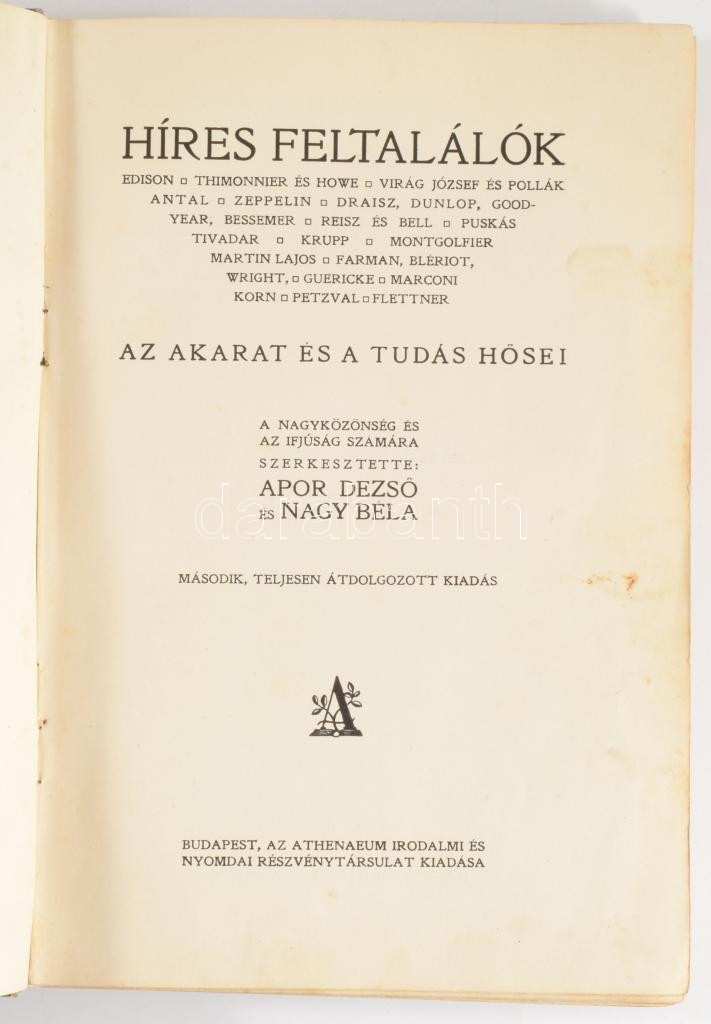 HÍRES FELTALÁLÓK

EDISON ▫ THIMONNIER ÉS HOWE ▫ VIRÁG JÓZSEF ÉS POLLÁK ANTAL ▫ ZEPPELIN ▫ DRAISZ, DUNLOP, GOODYEAR, BESSEMER ▫ REISZ ÉS BELL ▫ PUSKÁS TIVADAR ▫ KRUPP ▫ MONTGOLFIER MARTIN LAJOS ▫ FARMAN, BLÉRIOT, WRIGHT, ▫ GUERICKE ▫ MARCONI KORN ▫ PETZVAL ▫ FLETTNER

AZ AKARAT ÉS A TUDÁS HŐSEI

A NAGYKÖZÖNSÉG ÉS AZ IFJÚSÁG SZÁMÁRA
SZERKESZTETTE:
APOR DEZSŐ
ÉS NAGY BÉLA

darabanth

MÁSODIK, TELJESEN ÁTDOLGOZOTT KIADÁS

A

BUDAPEST, AZ ATHENAEUM IRODALMI ÉS NYOMDAI RÉSZVÉNYTÁRSULAT KIADÁSA